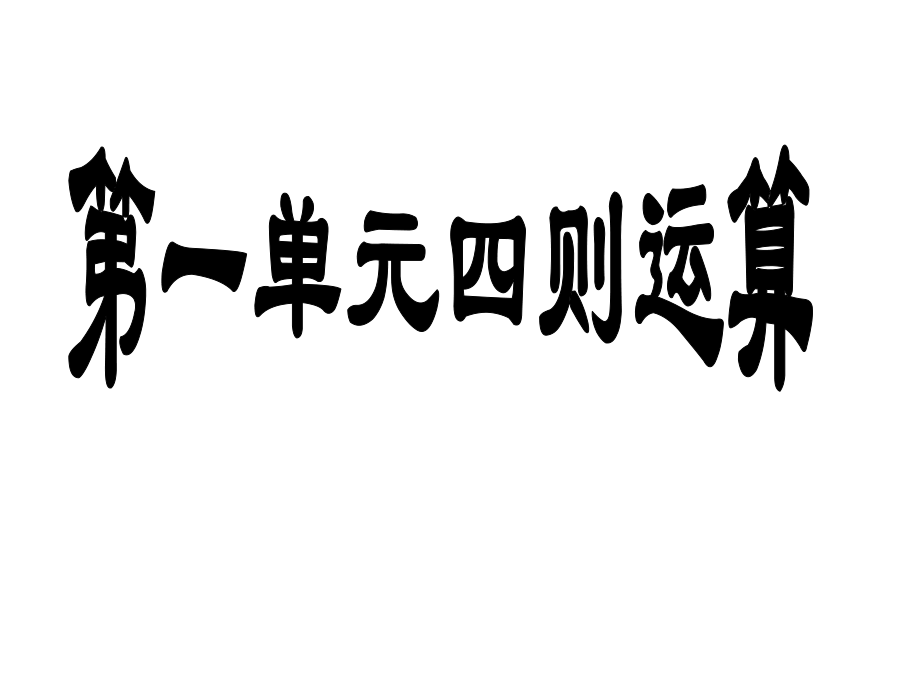 第一单元四则运算